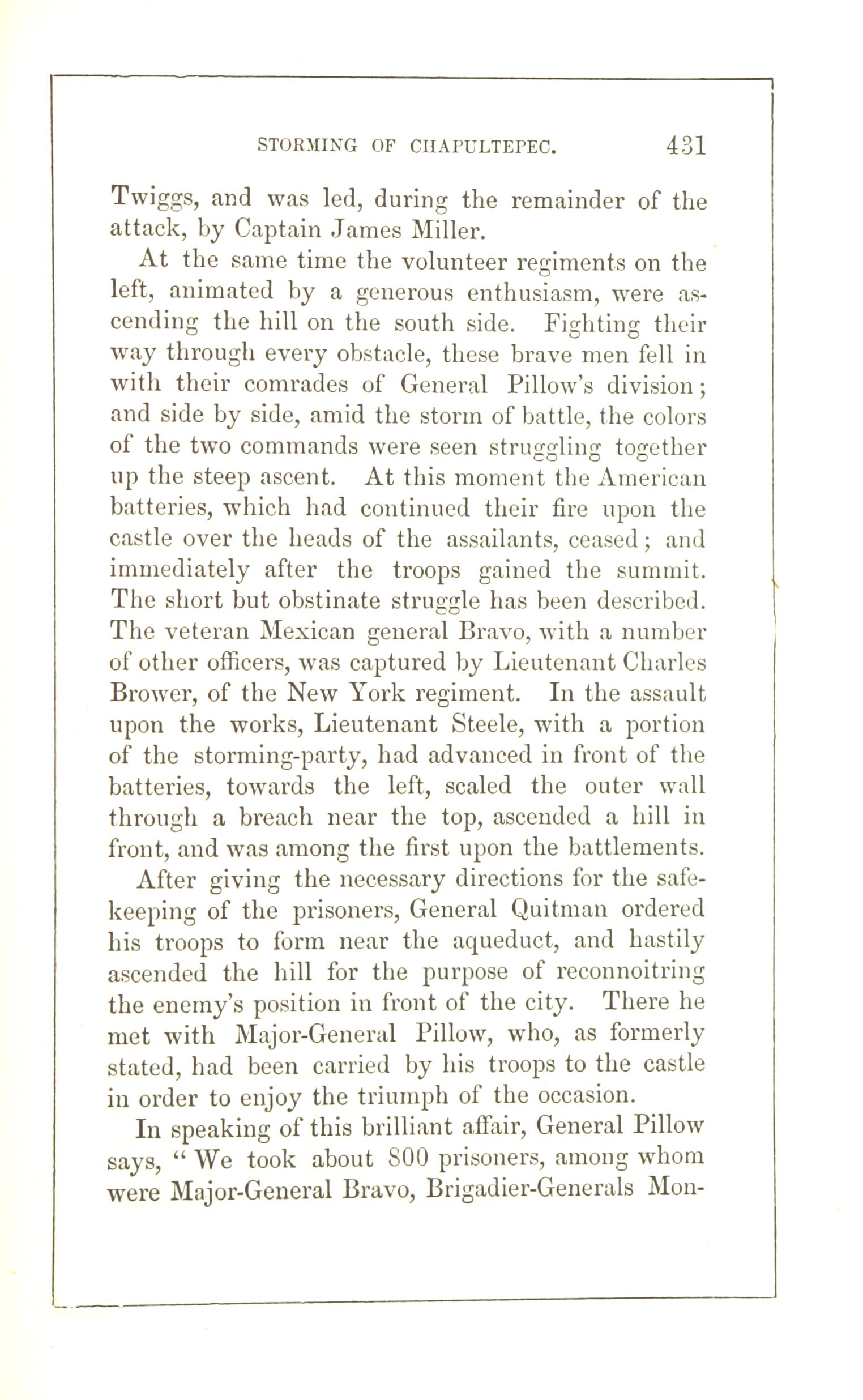 STORMING OF CHAPULTEPEC. 431

Twiggs, and was led, during the remainder of the attack, by Captain James Miller.

At the same time the volunteer regiments on the left, animated by a generous enthusiasm, were ascending the hill on the south side. Fighting their way through every obstacle, these brave men fell in with their comrades of General Pillow's division; and side by side, amid the storm of battle, the colors of the two commands were seen struggling together up the steep ascent. At this moment the American batteries, which had continued their fire upon the castle over the heads of the assailants, ceased; and immediately after the troops gained the summit. The short but obstinate struggle has been described. The veteran Mexican general Bravo, with a number of other officers, was captured by Lieutenant Charles Brower, of the New York regiment. In the assault upon the works, Lieutenant Steele, with a portion of the storming-party, had advanced in front of the batteries, towards the left, scaled the outer wall through a breach near the top, ascended a hill in front, and was among the first upon the battlements.

After giving the necessary directions for the safe-keeping of the prisoners, General Quitman ordered his troops to form near the aqueduct, and hastily ascended the hill for the purpose of reconnoitring the enemy's position in front of the city. There he met with Major-General Pillow, who, as formerly stated, had been carried by his troops to the castle in order to enjoy the triumph of the occasion.

In speaking of this brilliant affair, General Pillow says, "We took about 800 prisoners, among whom were Major-General Bravo, Brigadier-Generals Mon-